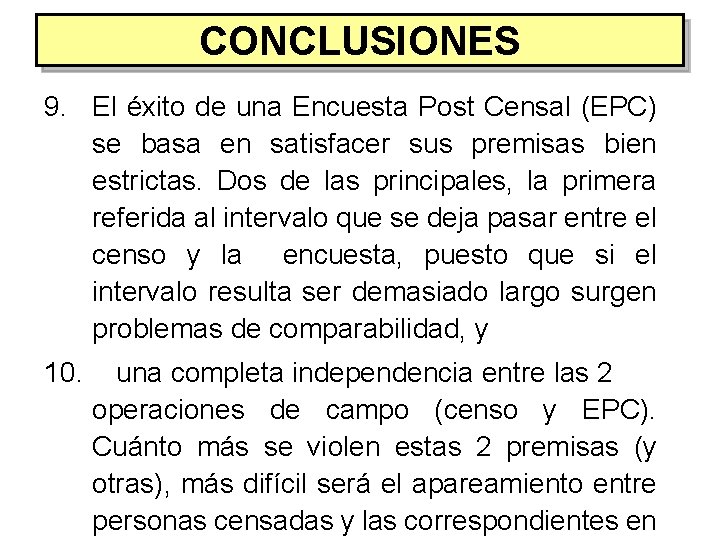 CONCLUSIONES

9. El éxito de una Encuesta Post Censal (EPC) se basa en satisfacer sus premisas bien estrictas. Dos de las principales, la primera referida al intervalo que se deja pasar entre el censo y la encuesta, puesto que si el intervalo resulta ser demasiado largo surgen problemas de comparabilidad, y

10. una completa independencia entre las 2 operaciones de campo (censo y EPC). Cuánto más se violen estas 2 premisas (y otras), más difícil será el apareamiento entre personas censadas y las correspondientes en